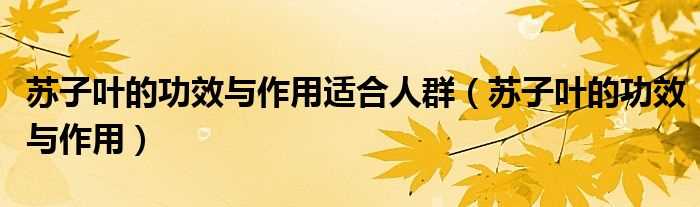 苏子叶的功效与作用适合人群（苏子叶的功效与作用）